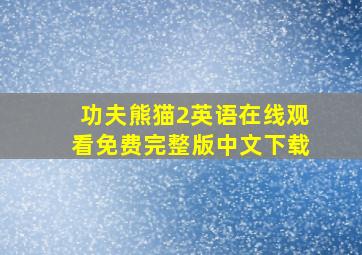 功夫熊猫2英语在线观看免费完整版中文下载